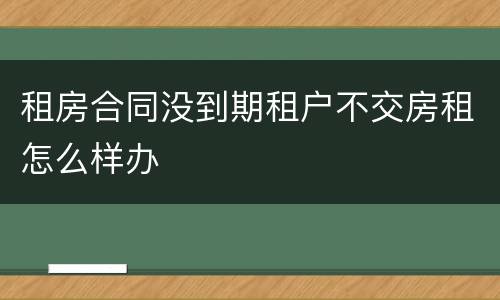 租房合同没到期租户不交房租怎么样办